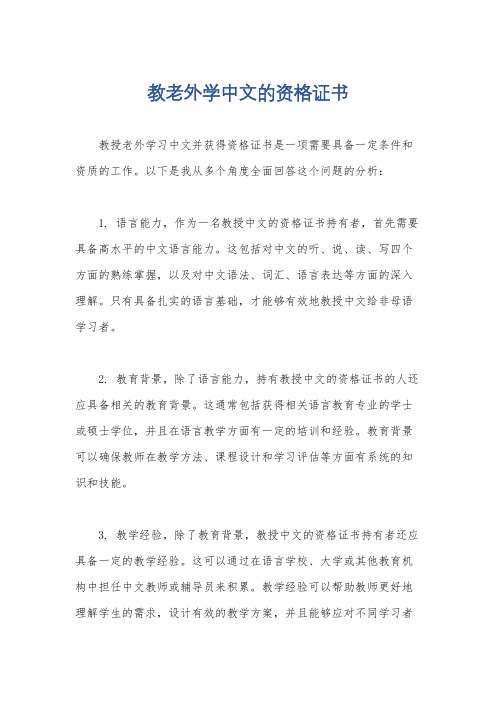 教老外学中文的资格证书

教授老外学习中文并获得资格证书是一项需要具备一定条件和资质的工作。以下是我从多个角度全面回答这个问题的分析：

1. 语言能力，作为一名教授中文的资格证书持有者，首先需要具备高水平的中文语言能力。这包括对中文的听、说、读、写四个方面的熟练掌握，以及对中文语法、词汇、语言表达等方面的深入理解。只有具备扎实的语言基础，才能够有效地教授中文给非母语学习者。

2. 教育背景，除了语言能力，持有教授中文的资格证书的人还应具备相关的教育背景。这通常包括获得相关语言教育专业的学士或硕士学位，并且在语言教学方面有一定的培训和经验。教育背景可以确保教师在教学方法、课程设计和学习评估等方面有系统的知识和技能。

3. 教学经验，除了教育背景，教授中文的资格证书持有者还应具备一定的教学经验。这可以通过在语言学校、大学或其他教育机构中担任中文教师或辅导员来积累。教学经验可以帮助教师更好地理解学生的需求，设计有效的教学方案，并且能够应对不同学习者